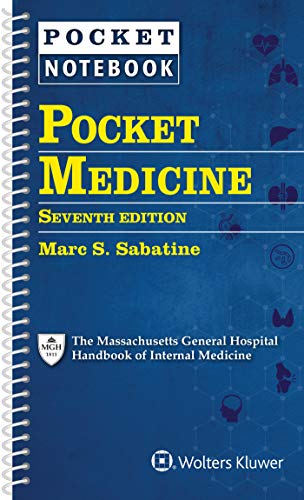 POCKET NOTEBOOK

POCKET MEDICINE

SEVENTH EDITION

Marc S. Sabatine

MGH 1811

The Massachusetts General Hospital Handbook of Internal Medicine

Wolters Kluwer